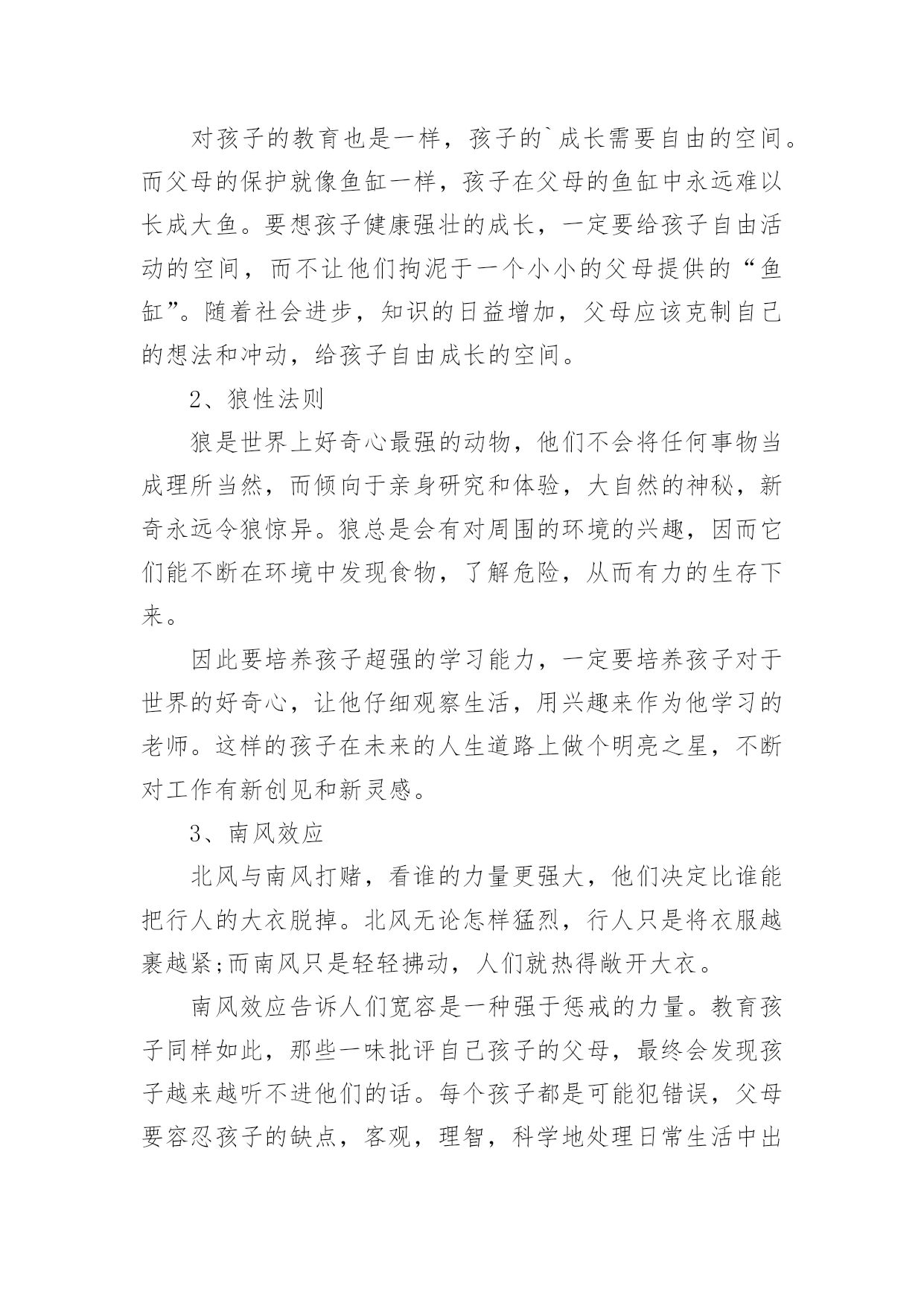 对孩子的教育也是一样，孩子的`成长需要自由的空间。而父母的保护就像鱼缸一样，孩子在父母的鱼缸中永远难以长成大鱼。要想孩子健康强壮的成长，一定要给孩子自由活动的空间，而不让他们拘泥于一个小小的父母提供的“鱼缸”。随着社会进步，知识的日益增加，父母应该克制自己的想法和冲动，给孩子自由成长的空间。

2、狼性法则

狼是世界上好奇心最强的动物，他们不会将任何事物当成理所当然，而倾向于亲身研究和体验，大自然的神秘，新奇永远令狼惊异。狼总是会有对周围的环境的兴趣，因而它们能不断在环境中发现食物，了解危险，从而有力的生存下来。

因此要培养孩子超强的学习能力，一定要培养孩子对于世界的好奇心，让他仔细观察生活，用兴趣来作为他学习的老师。这样的孩子在未来的人生道路上做个明亮之星，不断对工作有新创见和新灵感。

3、南风效应

北风与南风打赌，看谁的力量更强大，他们决定比谁能把行人的大衣脱掉。北风无论怎样猛烈，行人只是将衣服越裹越紧;而南风只是轻轻拂动，人们就热得敞开大衣。

南风效应告诉人们宽容是一种强于惩戒的力量。教育孩子同样如此，那些一味批评自己孩子的父母，最终会发现孩子越来越听不进他们的话。每个孩子都是可能犯错误，父母要容忍孩子的缺点，客观，理智，科学地处理日常生活中出